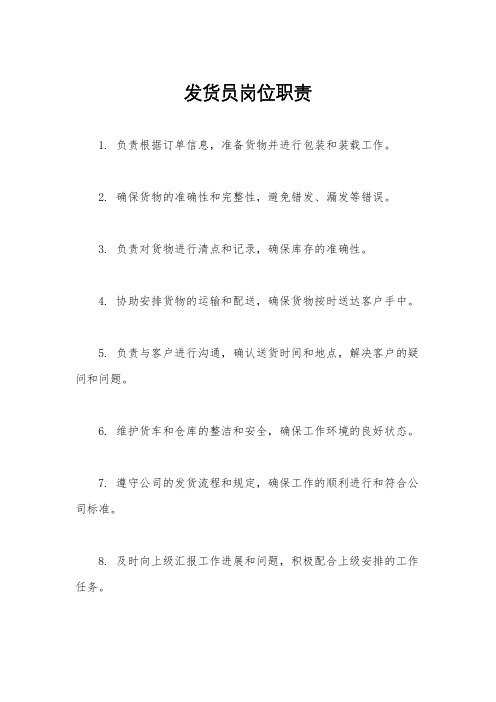 发货员岗位职责

1. 负责根据订单信息，准备货物并进行包装和装载工作。

2. 确保货物的准确性和完整性，避免错发、漏发等错误。

3. 负责对货物进行清点和记录，确保库存的准确性。

4. 协助安排货物的运输和配送，确保货物按时送达客户手中。

5. 负责与客户进行沟通，确认送货时间和地点，解决客户的疑问和问题。

6. 维护货车和仓库的整洁和安全，确保工作环境的良好状态。

7. 遵守公司的发货流程和规定，确保工作的顺利进行和符合公司标准。

8. 及时向上级汇报工作进展和问题，积极配合上级安排的工作任务。